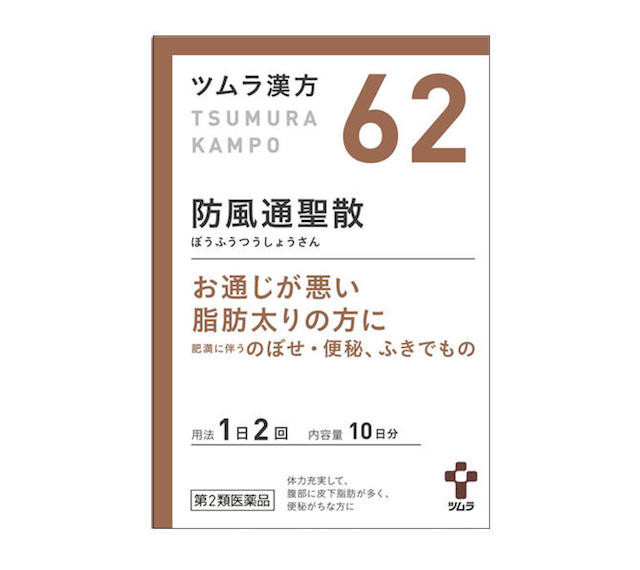 ツムラ漢方
TSUMURA
KAMPO

62

防風通聖散
ぼうふうつうしょうさん

お通じが悪い
脂肪太りの方に
肥満に伴うのぼせ・便秘、ふきでもの

用法 1日2回　内容量 10日分

第2類医薬品

体力充実して、
腹部に皮下脂肪が多く、
便秘がちな方に

ツムラ